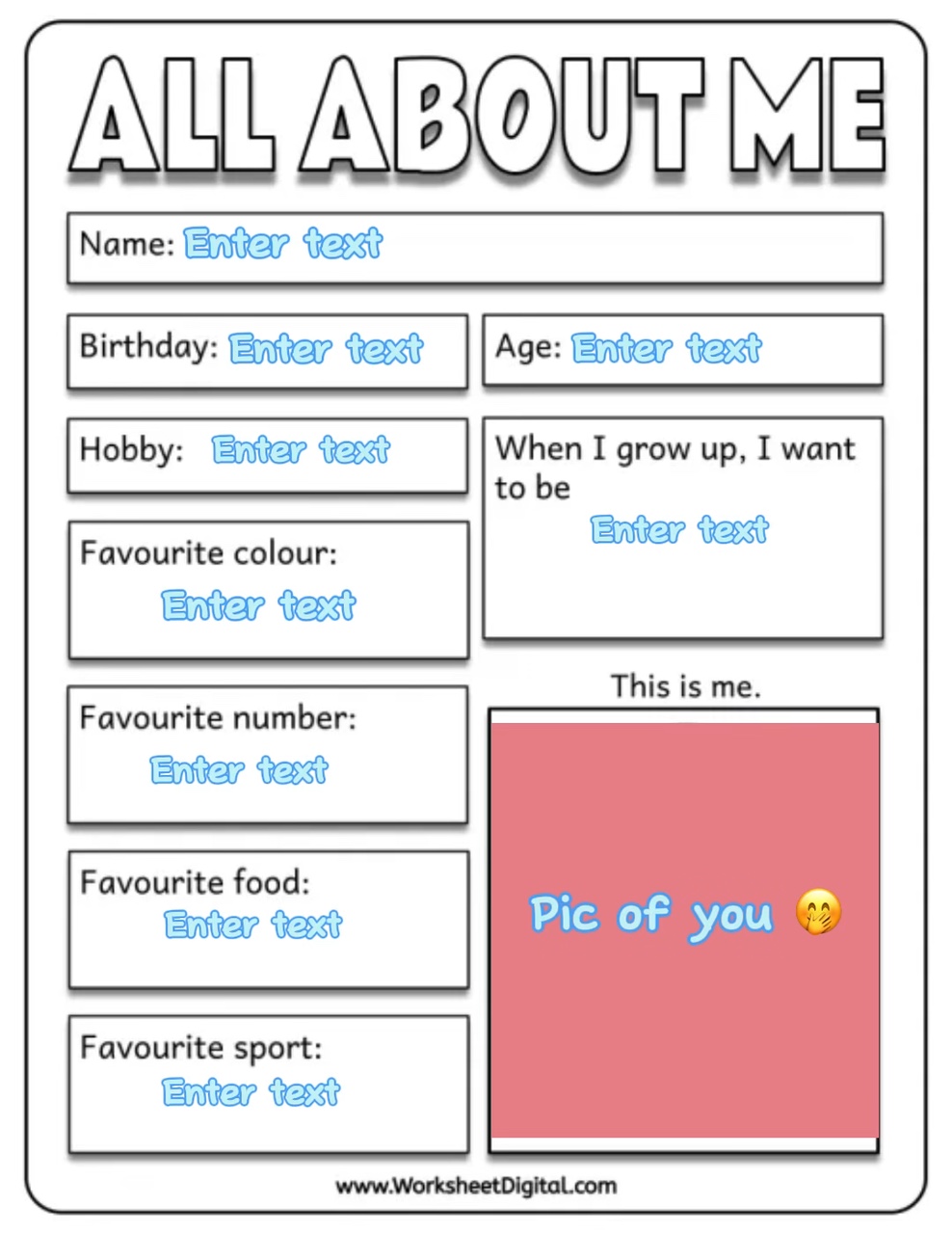 ALL ABOUT ME

Name: Enter text

Birthday: Enter text

Hobby: Enter text

Favourite colour:
Enter text

Favourite number:
Enter text

Favourite food:
Enter text

Favourite sport:
Enter text

Age: Enter text

When I grow up, I want to be
Enter text

This is me.

Pic of you 🤭

www.WorksheetDigital.com